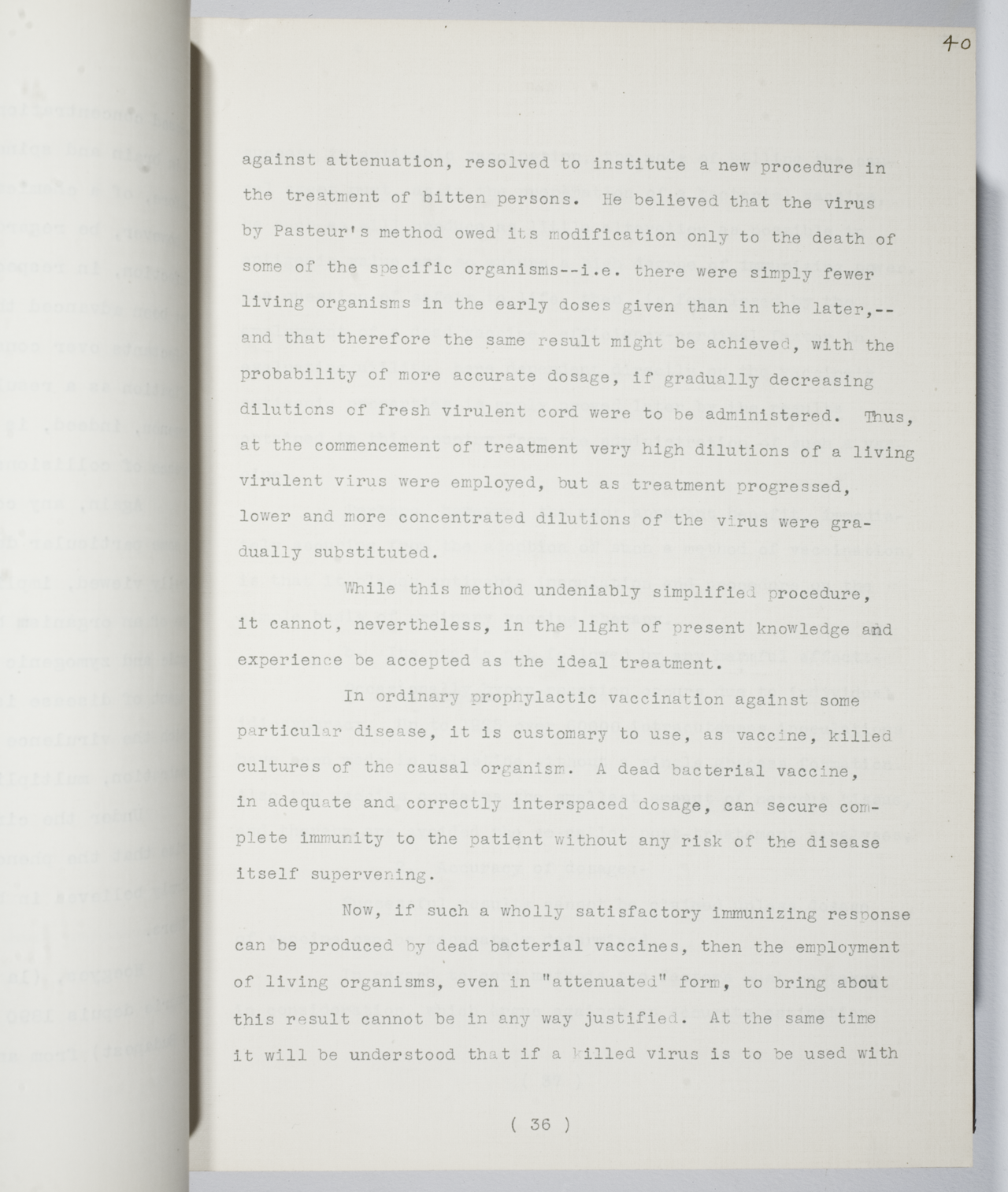 40

against attenuation, resolved to institute a new procedure in the treatment of bitten persons. He believed that the virus by Pasteur's method owed its modification only to the death of some of the specific organisms--i.e. there were simply fewer living organisms in the early doses given than in the later,-- and that therefore the same result might be achieved, with the probability of more accurate dosage, if gradually decreasing dilutions of fresh virulent cord were to be administered. Thus, at the commencement of treatment very high dilutions of a living virulent virus were employed, but as treatment progressed, lower and more concentrated dilutions of the virus were gradually substituted.

While this method undeniably simplified procedure, it cannot, nevertheless, in the light of present knowledge and experience be accepted as the ideal treatment.

In ordinary prophylactic vaccination against some particular disease, it is customary to use, as vaccine, killed cultures of the causal organism. A dead bacterial vaccine, in adequate and correctly interspaced dosage, can secure complete immunity to the patient without any risk of the disease itself supervening.

Now, if such a wholly satisfactory immunizing response can be produced by dead bacterial vaccines, then the employment of living organisms, even in "attenuated" form, to bring about this result cannot be in any way justified. At the same time it will be understood that if a killed virus is to be used with

( 36 )